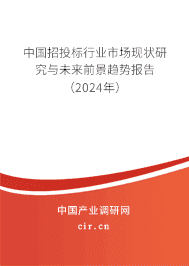 中国招投标行业市场现状研究与未来前景趋势报告（2024年）

中国产业调研网
cir.cn